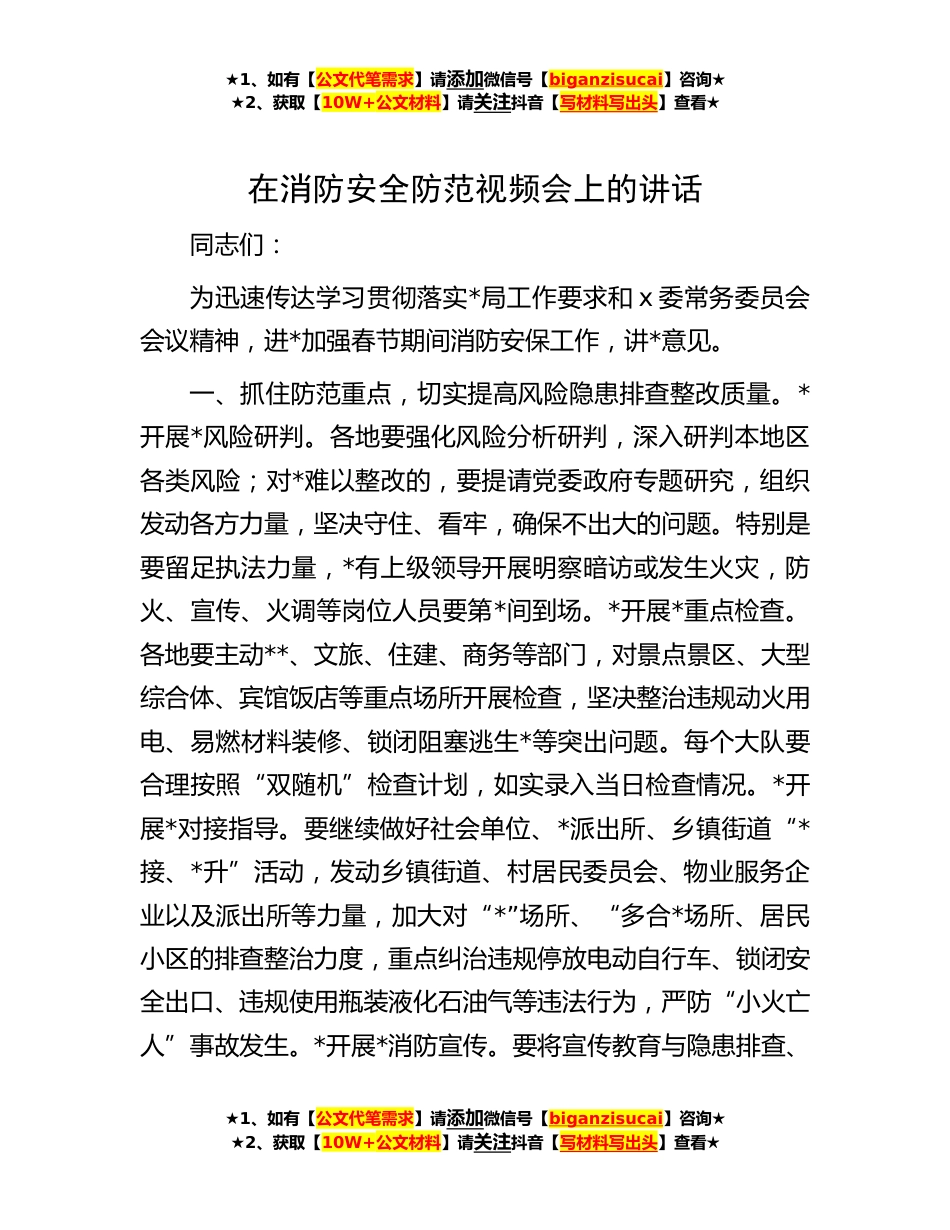 ★1、如有【公文代笔需求】请添加微信号【biganzisucai】咨询★
★2、获取【10W+公文材料】请关注抖音【写材料写出头】查看★

在消防安全防范视频会上的讲话

同志们：

为迅速传达学习贯彻落实*局工作要求和 x 委常务委员会会议精神，进*加强春节期间消防安保工作，讲*意见。

一、抓住防范重点，切实提高风险隐患排查整改质量。*开展*风险研判。各地要强化风险分析研判，深入研判本地区各类风险；对*难以整改的，要提请党委政府专题研究，组织发动各方力量，坚决守住、看牢，确保不出大的问题。特别是要留足执法力量，*有上级领导开展明察暗访或发生火灾，防火、宣传、火调等岗位人员要第*间到场。*开展*重点检查。各地要主动**、文旅、住建、商务等部门，对景点景区、大型综合体、宾馆饭店等重点场所开展检查，坚决整治违规动火用电、易燃材料装修、锁闭阻塞逃生*等突出问题。每个大队要合理按照“双随机”检查计划，如实录入当日检查情况。*开展*对接指导。要继续做好社会单位、*派出所、乡镇街道“*接、*升”活动，发动乡镇街道、村居民委员会、物业服务企业以及派出所等力量，加大对“*”场所、“多合*场所、居民小区的排查整治力度，重点纠治违规停放电动自行车、锁闭安全出口、违规使用瓶装液化石油气等违法行为，严防“小火亡人”事故发生。*开展*消防宣传。要将宣传教育与隐患排查、

★1、如有【公文代笔需求】请添加微信号【biganzisucai】咨询★
★2、获取【10W+公文材料】请关注抖音【写材料写出头】查看★